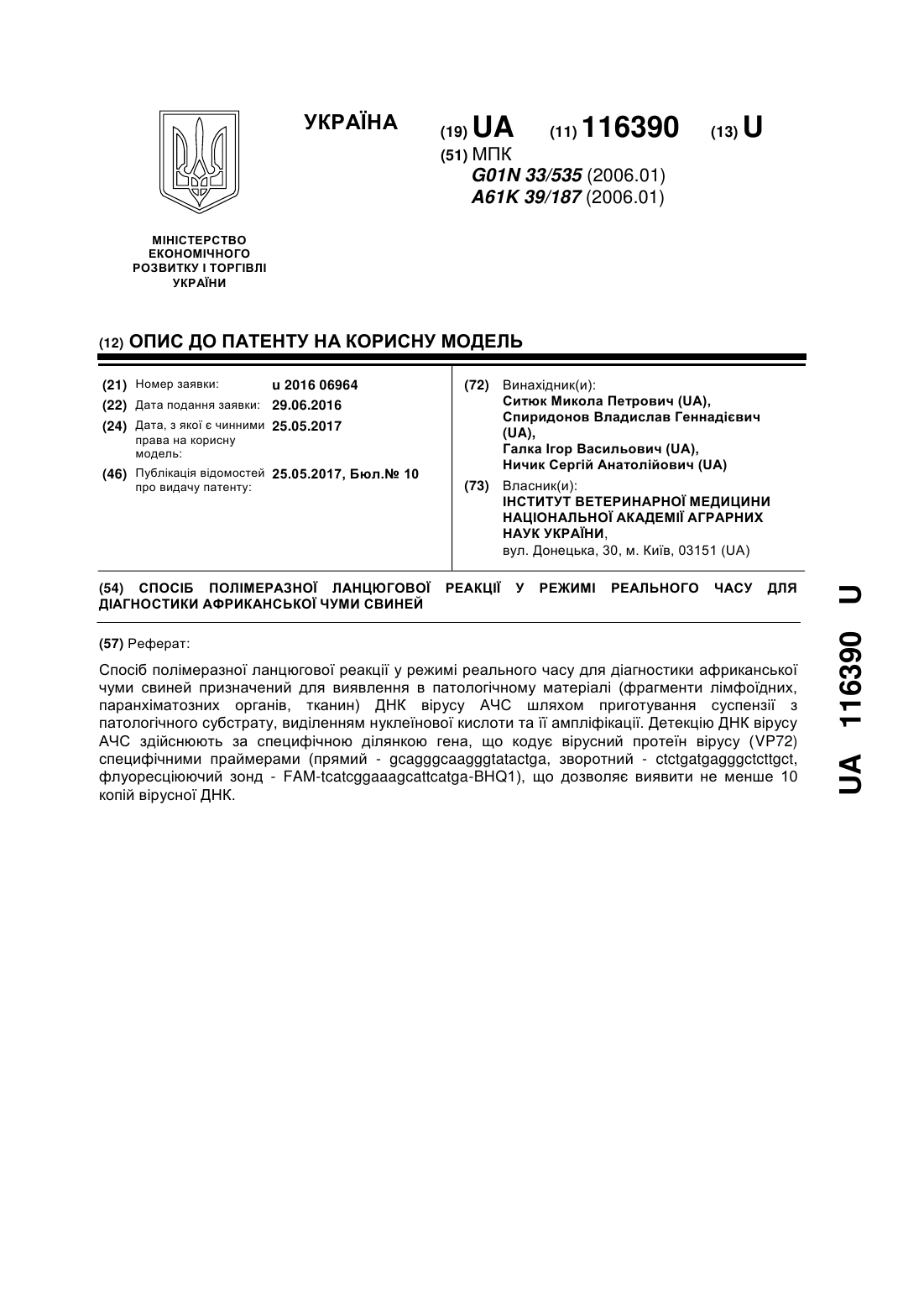 УКРАЇНА

(19) UA (11) 116390 (13) U

(51) МПК
G01N 33/535 (2006.01)
A61K 39/187 (2006.01)

МІНІСТЕРСТВО ЕКОНОМІЧНОГО РОЗВИТКУ І ТОРГІВЛІ УКРАЇНИ

(12) ОПИС ДО ПАТЕНТУ НА КОРИСНУ МОДЕЛЬ

(21) Номер заявки: u 2016 06964
(22) Дата подання заявки: 29.06.2016
(24) Дата, з якої є чинними права на корисну модель: 25.05.2017
(46) Публікація відомостей про видачу патенту: 25.05.2017, Бюл.№ 10

(72) Винахідник(и):
Ситюк Микола Петрович (UA),
Спиридонов Владислав Геннадієвич (UA),
Галка Ігор Васильович (UA),
Ничик Сергій Анатолійович (UA)

(73) Власник(и):
ІНСТИТУТ ВЕТЕРИНАРНОЇ МЕДИЦИНИ НАЦІОНАЛЬНОЇ АКАДЕМІЇ АГРАРНИХ НАУК УКРАЇНИ,
вул. Донецька, 30, м. Київ, 03151 (UA)

(54) СПОСІБ ПОЛІМЕРАЗНОЇ ЛАНЦЮГОВОЇ РЕАКЦІЇ У РЕЖИМІ РЕАЛЬНОГО ЧАСУ ДЛЯ ДІАГНОСТИКИ АФРИКАНСЬКОЇ ЧУМИ СВИНЕЙ

(57) Реферат:

Спосіб полімеразної ланцюгової реакції у режимі реального часу для діагностики африканської чуми свиней призначений для виявлення в патологічному матеріалі (фрагменти лімфоїдних, паранхіматозних органів, тканин) ДНК вірусу АЧС шляхом приготування суспензії з патологічного субстрату, виділенням нуклеїнової кислоти та її ампліфікації. Детекцію ДНК вірусу АЧС здійснюють за специфічною ділянкою гена, що кодує вірусний протеїн вірусу (VP72) специфічними праймерами (прямий - gcagggcaagggtatactga, зворотний - ctctgatgagggctcttgct, флуоресціюючий зонд - FAM-tcatcggaaagcattcatga-BHQ1), що дозволяє виявити не менше 10 копій вірусної ДНК.

UA 116390 U